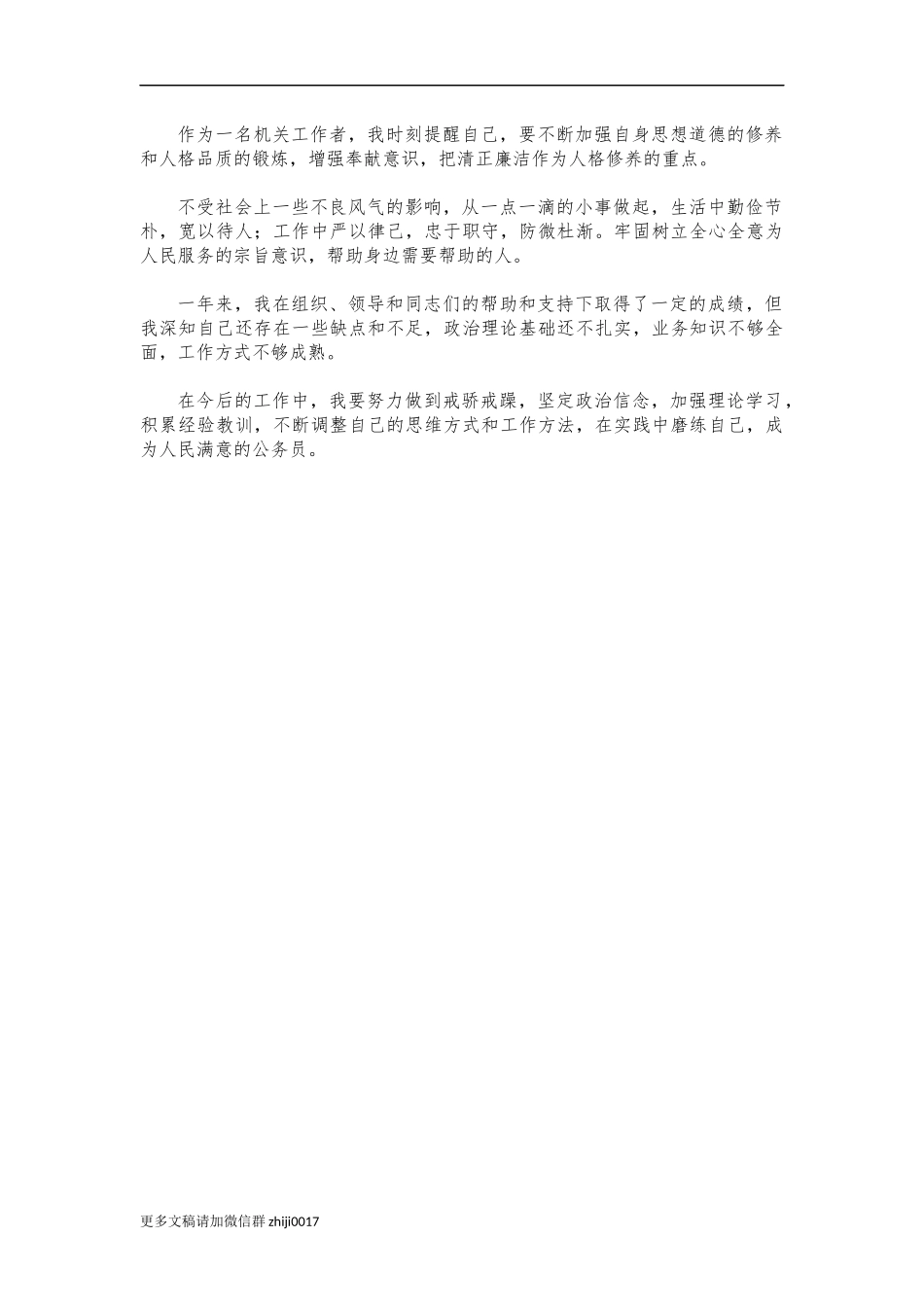 作为一名机关工作者，我时刻提醒自己，要不断加强自身思想道德的修养和人格品质的锻炼，增强奉献意识，把清正廉洁作为人格修养的重点。

不受社会上一些不良风气的影响，从一点一滴的小事做起，生活中勤俭节朴，宽以待人；工作中严以律己，忠于职守，防微杜渐。牢固树立全心全意为人民服务的宗旨意识，帮助身边需要帮助的人。

一年来，我在组织、领导和同志们的帮助和支持下取得了一定的成绩，但我深知自己还存在一些缺点和不足，政治理论基础还不扎实，业务知识不够全面，工作方式不够成熟。

在今后的工作中，我要努力做到戒骄戒躁，坚定政治信念，加强理论学习，积累经验教训，不断调整自己的思维方式和工作方法，在实践中磨练自己，成为人民满意的公务员。

更多文稿请加微信群 zhiji0017